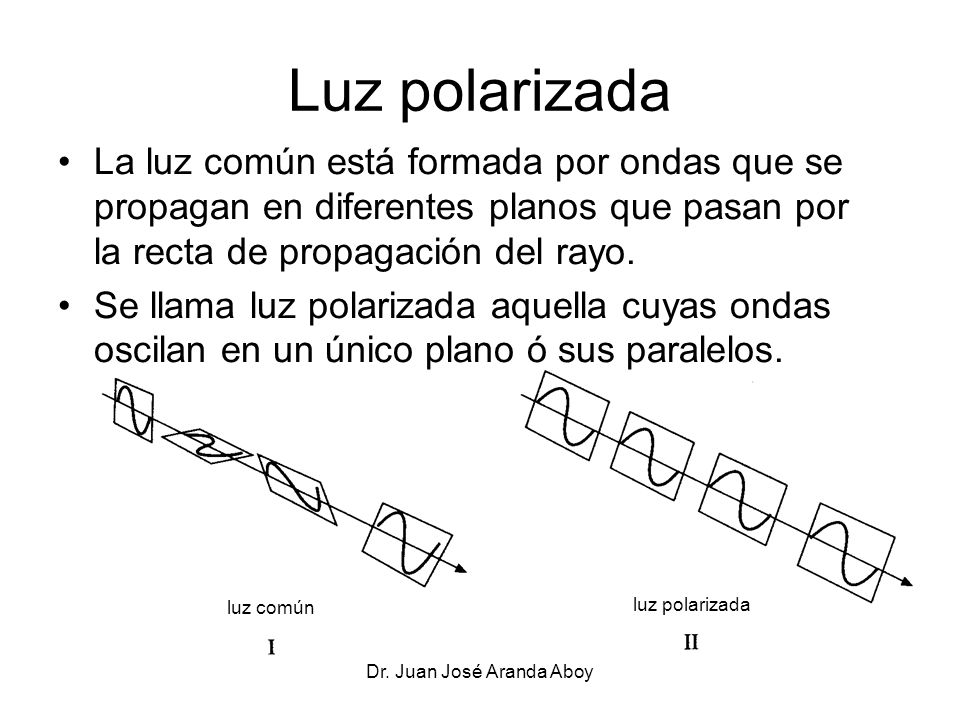 Luz polarizada

• La luz común está formada por ondas que se propagan en diferentes planos que pasan por la recta de propagación del rayo.

• Se llama luz polarizada aquella cuyas ondas oscilan en un único plano ó sus paralelos.

luz común

I

luz polarizada

II

Dr. Juan José Aranda Aboy